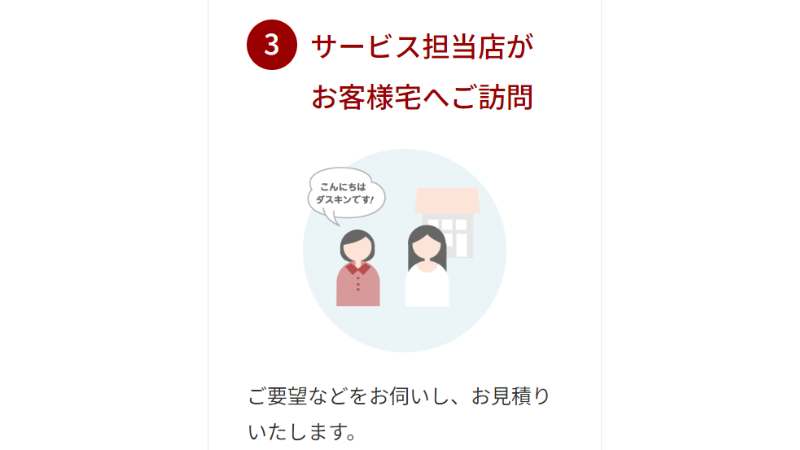 3 サービス担当店がお客様宅へご訪問

こんにちは
ダスキンです!

ご要望などをお伺いし、お見積りいたします。